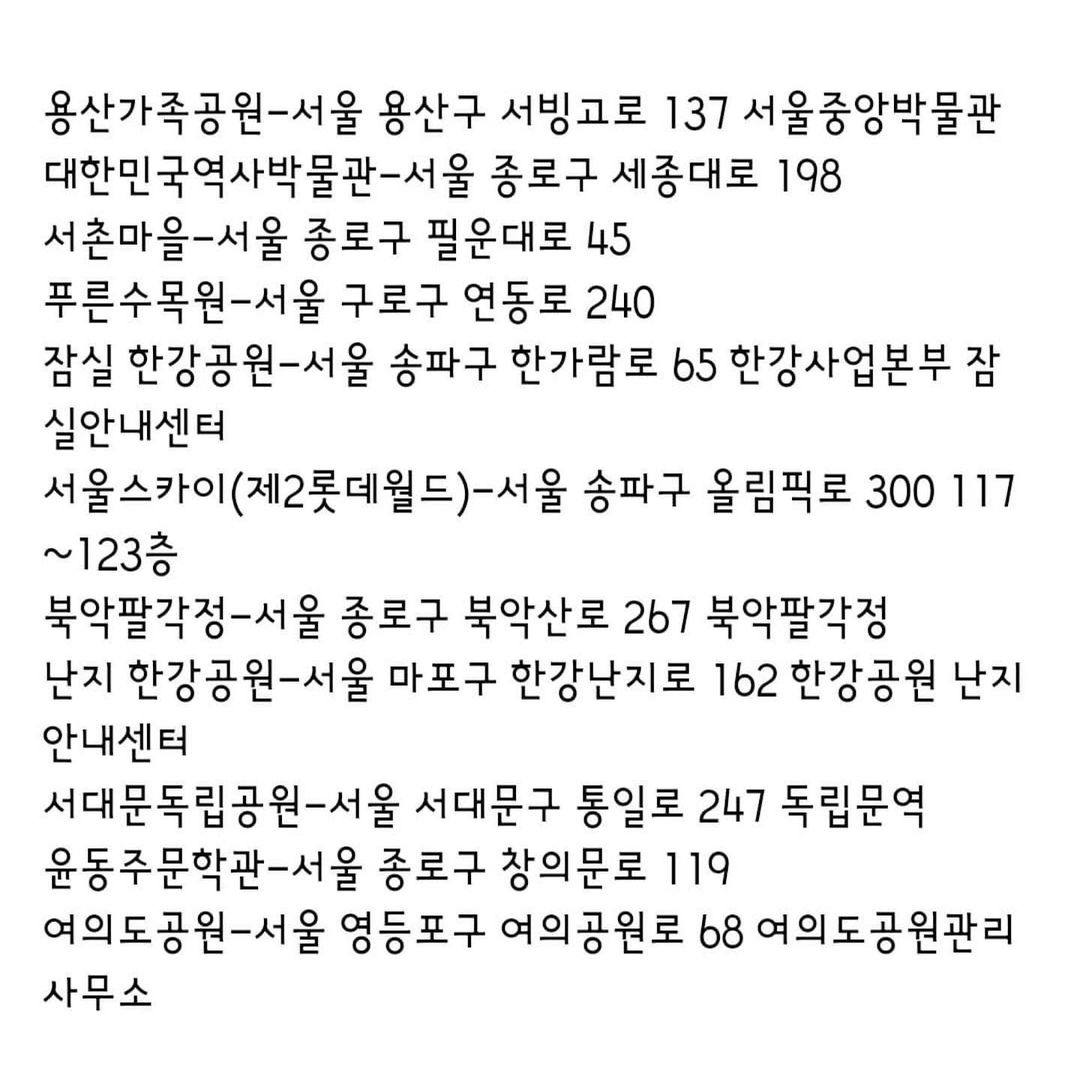 용산가족공원-서울 용산구 서빙고로 137 서울중앙박물관
대한민국역사박물관-서울 종로구 세종대로 198
서촌마을-서울 종로구 필운대로 45
푸른수목원-서울 구로구 연동로 240
잠실 한강공원-서울 송파구 한가람로 65 한강사업본부 잠실안내센터
서울스카이(제2롯데월드)-서울 송파구 올림픽로 300 117~123층
북악팔각정-서울 종로구 북악산로 267 북악팔각정
난지 한강공원-서울 마포구 한강난지로 162 한강공원 난지안내센터
서대문독립공원-서울 서대문구 통일로 247 독립문역
윤동주문학관-서울 종로구 창의문로 119
여의도공원-서울 영등포구 여의공원로 68 여의도공원관리사무소